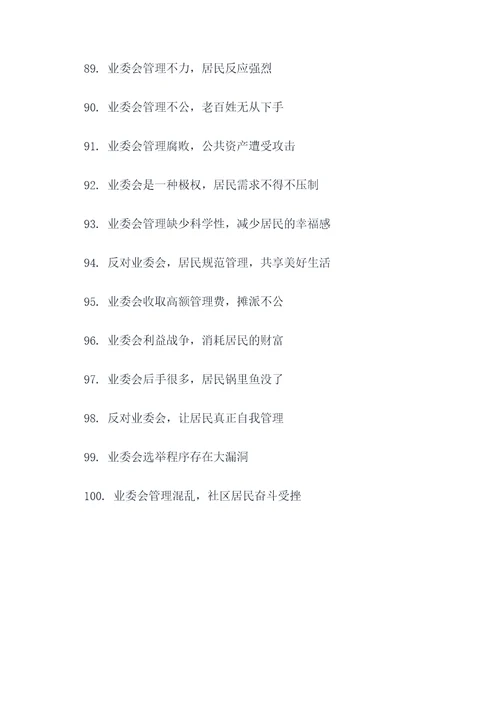 89. 业委会管理不力，居民反应强烈

90. 业委会管理不公，老百姓无从下手

91. 业委会管理腐败，公共资产遭受攻击

92. 业委会是一种极权，居民需求不得不压制

93. 业委会管理缺少科学性，减少居民的幸福感

94. 反对业委会，居民规范管理，共享美好生活

95. 业委会收取高额管理费，摊派不公

96. 业委会利益战争，消耗居民的财富

97. 业委会后手很多，居民锅里鱼没了

98. 反对业委会，让居民真正自我管理

99. 业委会选举程序存在大漏洞

100. 业委会管理混乱，社区居民奋斗受挫